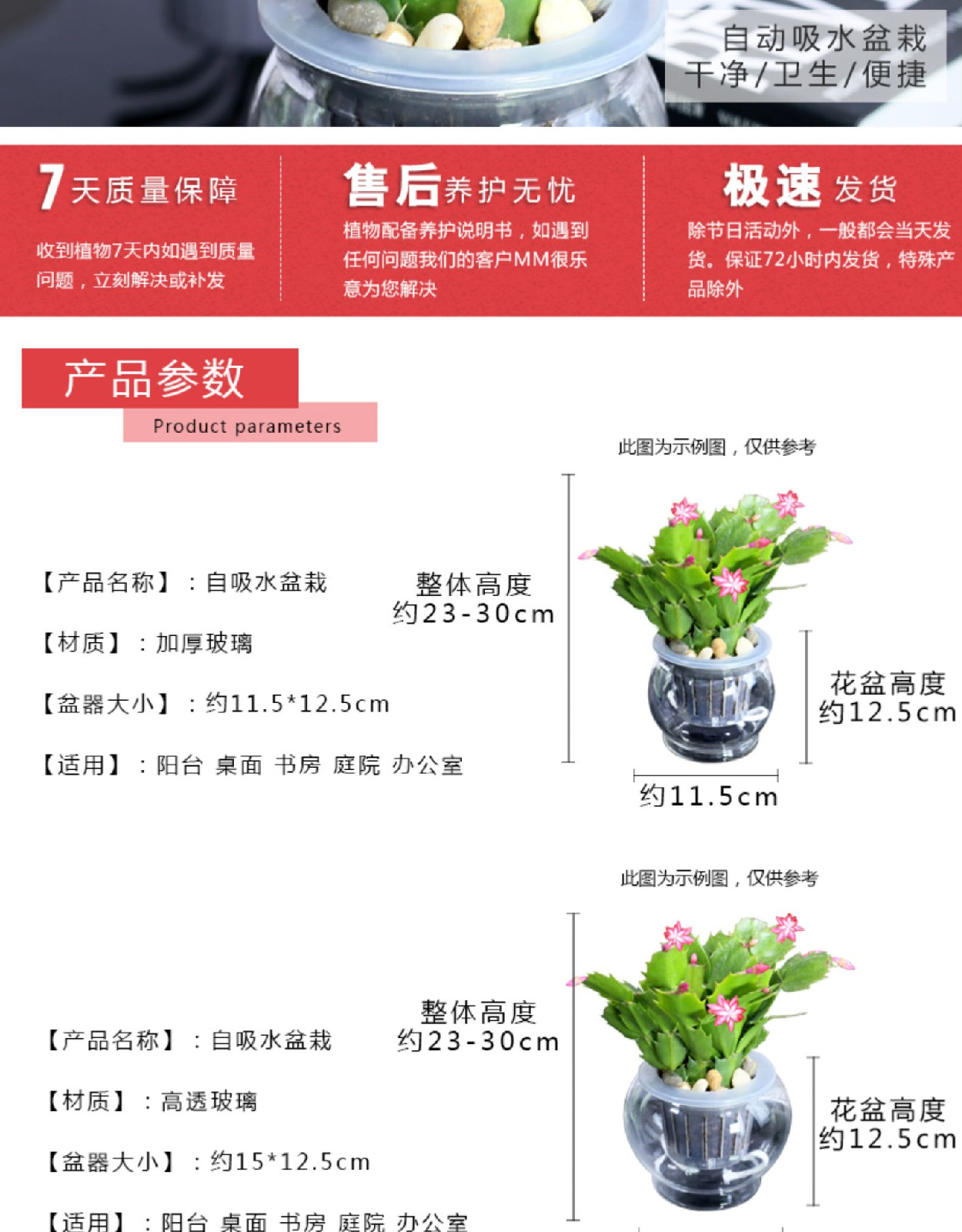 自动吸水盆栽
干净/卫生/便捷

7天质量保障

收到植物7天内如遇到质量问题，立刻解决或补发

售后养护无忧

植物配备养护说明书，如遇到任何问题我们的客户MM很乐意为您解决

极速发货

除节日活动外，一般都会当天发货。保证72小时内发货，特殊产品除外

产品参数
Product parameters

此图为示例图，仅供参考

【产品名称】：自吸水盆栽

【材质】：加厚玻璃

【盆器大小】：约11.5*12.5cm

【适用】：阳台 桌面 书房 庭院 办公室

整体高度
约23-30cm

花盆高度
约12.5cm

约11.5cm

此图为示例图，仅供参考

【产品名称】：自吸水盆栽

【材质】：高透玻璃

【盆器大小】：约15*12.5cm

【适用】：阳台 桌面 书房 庭院 办公室

整体高度
约23-30cm

花盆高度
约12.5cm